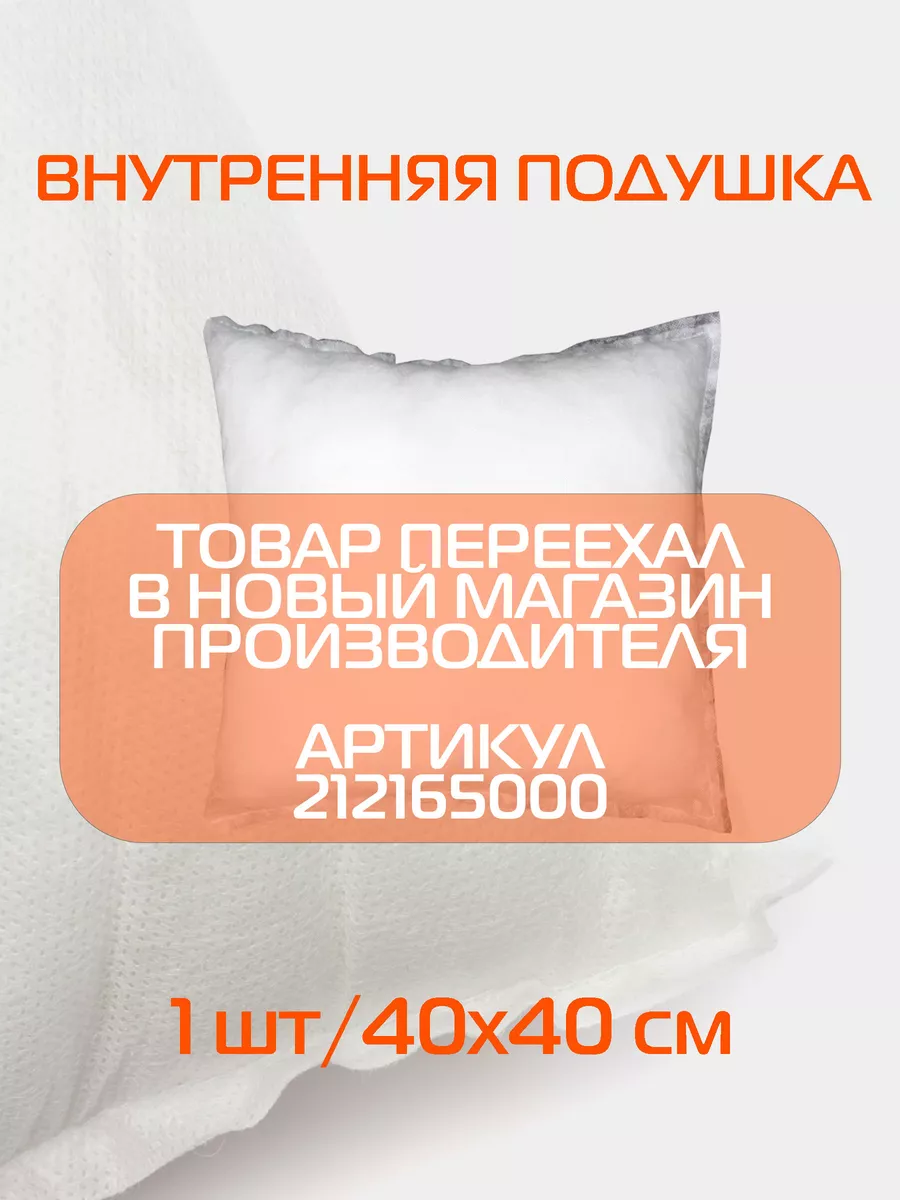 ВНУТРЕННЯЯ ПОДУШКА

ТОВАР ПЕРЕЕХАЛ В НОВЫЙ МАГАЗИН ПРОИЗВОДИТЕЛЯ

АРТИКУЛ 212165000

1 шт/40х40 см